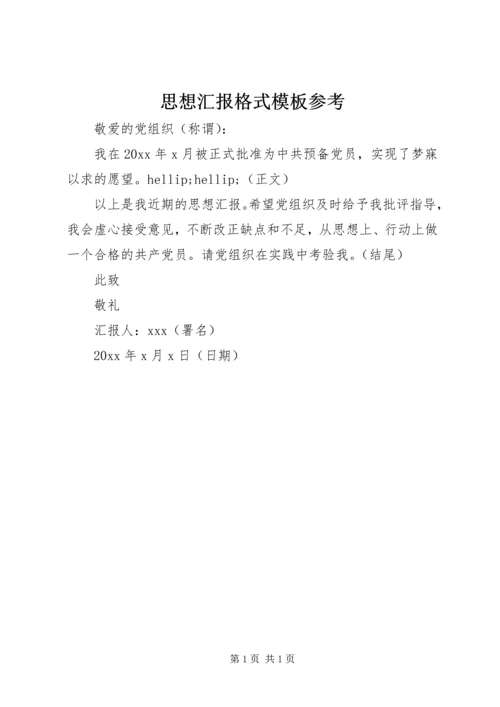 思想汇报格式模板参考

敬爱的党组织（称谓）：

我在 20xx 年 x 月被正式批准为中共预备党员，实现了梦寐以求的愿望。hellip;hellip;（正文）

以上是我近期的思想汇报。希望党组织及时给予我批评指导，我会虚心接受意见，不断改正缺点和不足，从思想上、行动上做一个合格的共产党员。请党组织在实践中考验我。（结尾）

此致

敬礼

汇报人：xxx（署名）

20xx 年 x 月 x 日（日期）

第 1 页 共 1 页